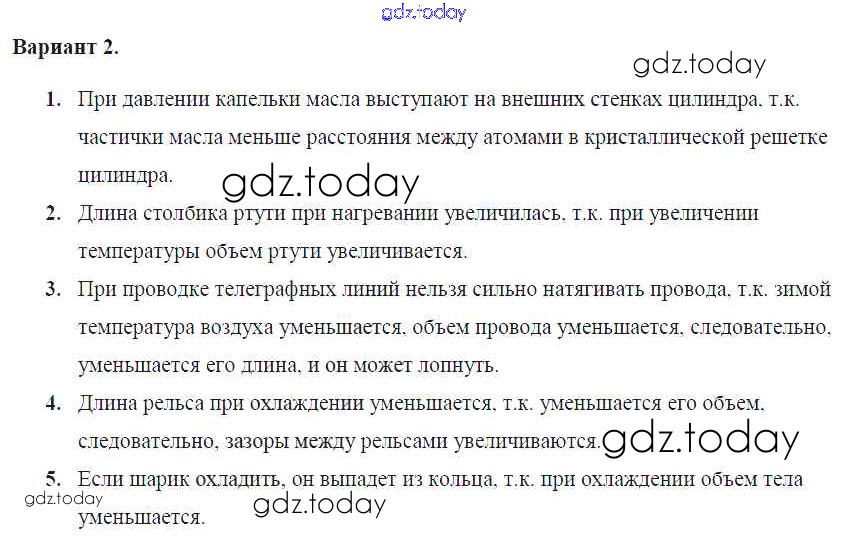 Вариант 2.

1. При давлении капельки масла выступают на внешних стенках цилиндра, т.к. частички масла меньше расстояния между атомами в кристаллической решетке цилиндра.

2. Длина столбика ртути при нагревании увеличилась, т.к. при увеличении температуры объем ртути увеличивается.

3. При проводке телеграфных линий нельзя сильно натягивать провода, т.к. зимой температура воздуха уменьшается, объем провода уменьшается, следовательно, уменьшается его длина, и он может лопнуть.

4. Длина рельса при охлаждении уменьшается, т.к. уменьшается его объем, следовательно, зазоры между рельсами увеличиваются.

5. Если шарик охладить, он выпадет из кольца, т.к. при охлаждении объем тела уменьшается.

gdz.today